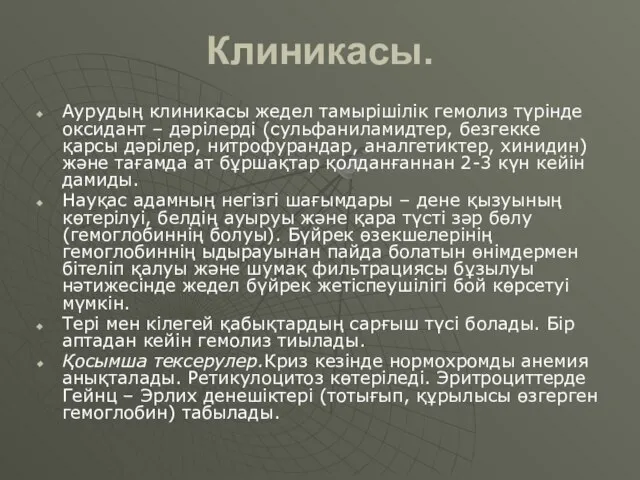 Клиникасы.

Аурудың клиникасы жедел тамырішілік гемолиз түрінде оксидант – дәрілерді (сульфаниламидтер, безгекке қарсы дәрілер, нитрофурандар, аналгетиктер, хинидин) және тағамда ат бұршақтар қолданғаннан 2-3 күн кейін дамиды.

Науқас адамның негізгі шағымдары – дене қызуының көтерілуі, белдің ауыруы және қара түсті зәр бөлу (гемоглобиннің болуы). Бүйрек өзекшелерінің гемоглобиннің ыдырауынан пайда болатын өнімдермен бітеліп қалуы және шумақ фильтрациясы бұзылуы нәтижесінде жедел бүйрек жетіспеушілігі бой көрсетуі мүмкін.

Тері мен кілегей қабықтардың сарғыш түсі болады. Бір аптадан кейін гемолиз тиылады.

Қосымша тексерулер.Криз кезінде нормохромды анемия анықталады. Ретикулоцитоз көтеріледі. Эритроциттерде Гейнц – Эрлих денешіктері (тотығып, құрылысы өзгерген гемоглобин) табылады.